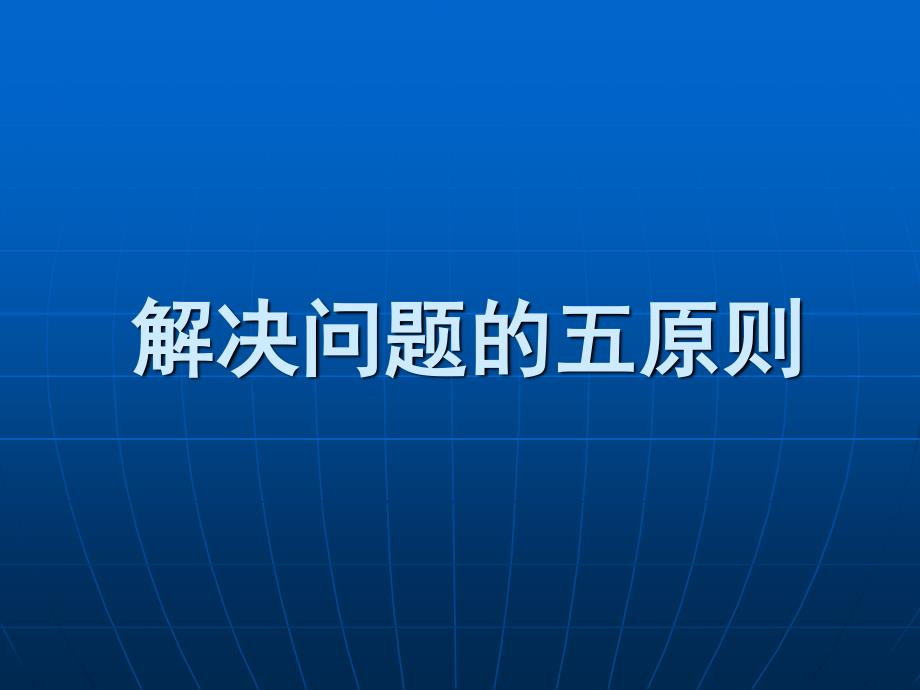 解决问题的五原则